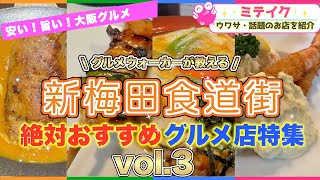 安い！旨い！大阪グルメ

ミテイク
ウワサ・話題のお店を紹介

＼グルメウォーカーが教える／

新梅田食道街

絶対おすすめグルメ店特集

vol.3